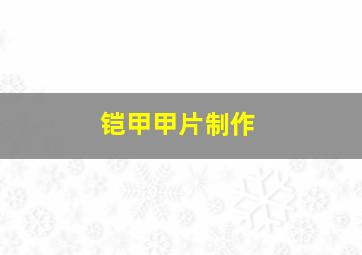 铠甲甲片制作